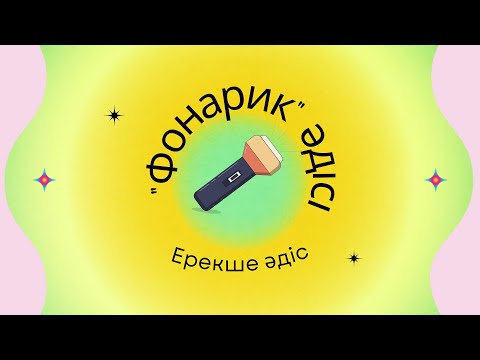 "Фонарик" әдісі

Ерекше әдіс